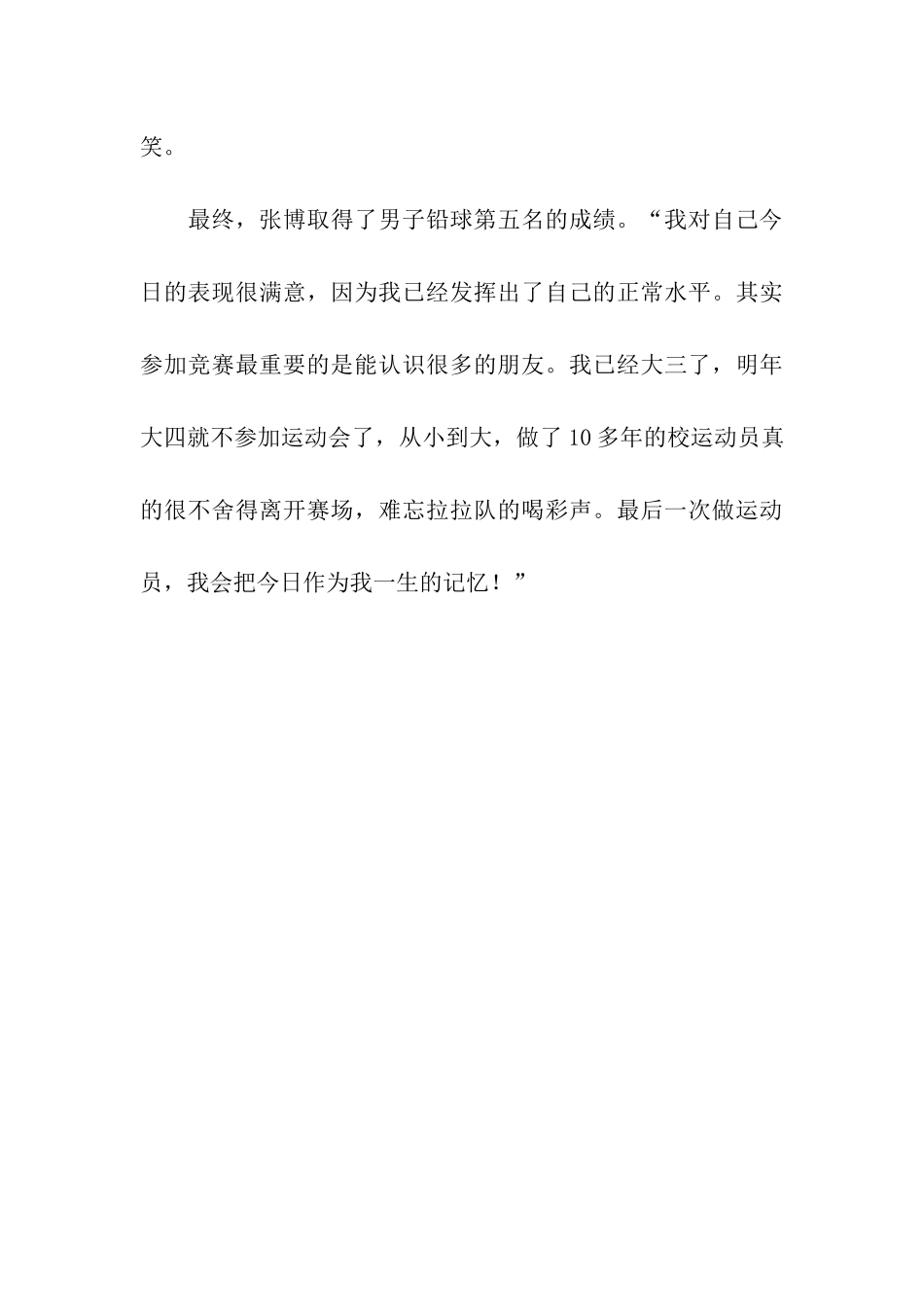 笑。

最终，张博取得了男子铅球第五名的成绩。“我对自己今日的表现很满意，因为我已经发挥出了自己的正常水平。其实参加竞赛最重要的是能认识很多的朋友。我已经大三了，明年大四就不参加运动会了，从小到大，做了10多年的校运动员真的很不舍得离开赛场，难忘拉拉队的喝彩声。最后一次做运动员，我会把今日作为我一生的记忆！”